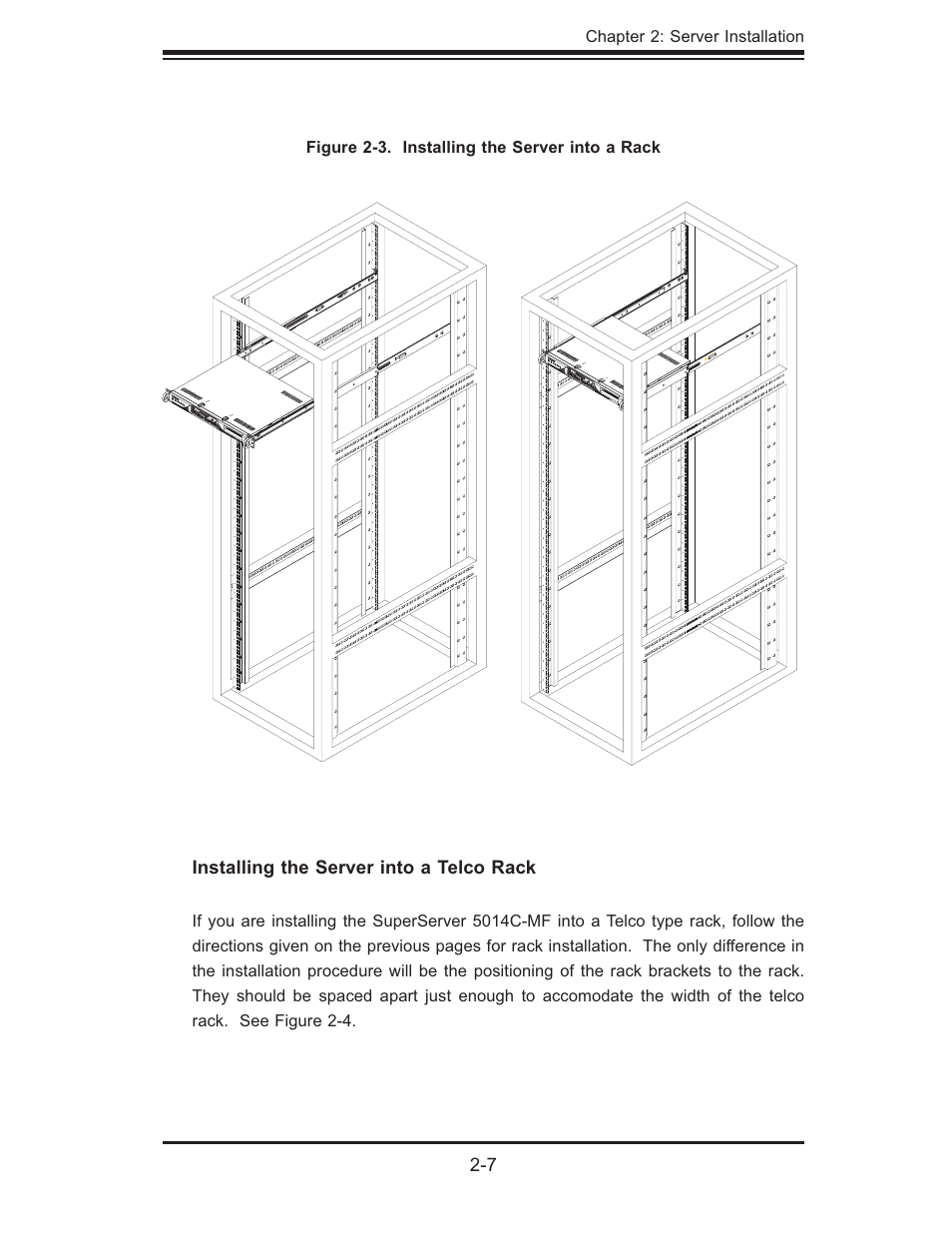 Chapter 2: Server Installation

Figure 2-3. Installing the Server into a Rack

Installing the Server into a Telco Rack

If you are installing the SuperServer 5014C-MF into a Telco type rack, follow the directions given on the previous pages for rack installation. The only difference in the installation procedure will be the positioning of the rack brackets to the rack. They should be spaced apart just enough to accomodate the width of the telco rack. See Figure 2-4.

2-7